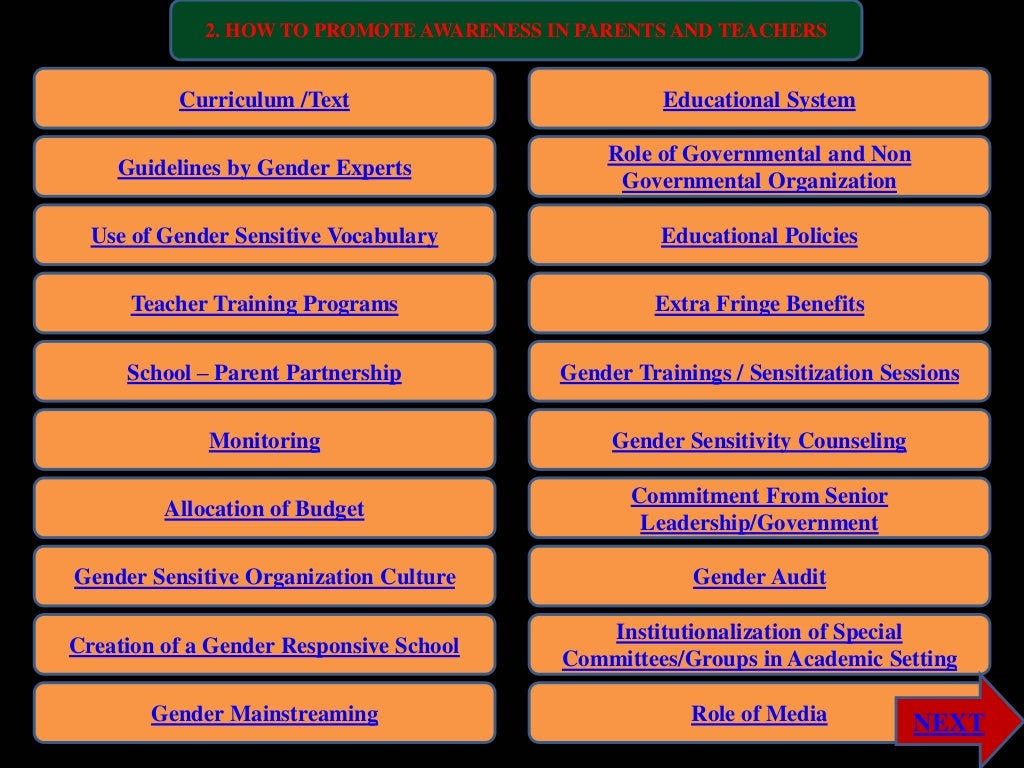 2. HOW TO PROMOTE AWARENESS IN PARENTS AND TEACHERS

Curriculum /Text

Guidelines by Gender Experts

Use of Gender Sensitive Vocabulary

Teacher Training Programs

School – Parent Partnership

Monitoring

Allocation of Budget

Gender Sensitive Organization Culture

Creation of a Gender Responsive School

Gender Mainstreaming

Educational System

Role of Governmental and Non Governmental Organization

Educational Policies

Extra Fringe Benefits

Gender Trainings / Sensitization Sessions

Gender Sensitivity Counseling

Commitment From Senior Leadership/Government

Gender Audit

Institutionalization of Special Committees/Groups in Academic Setting

Role of Media

NEXT